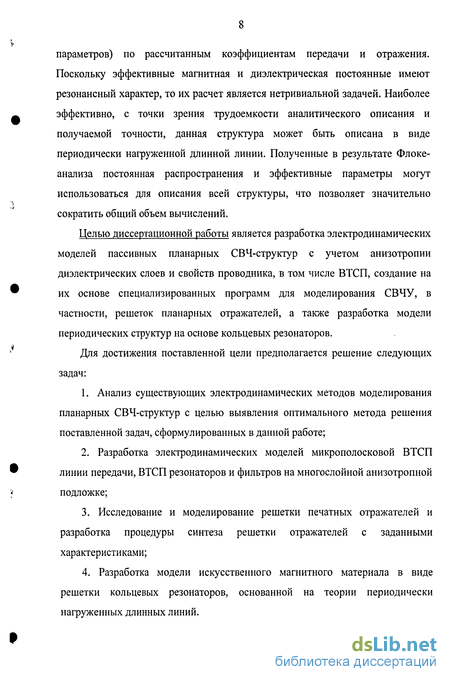 8

параметров) по рассчитанным коэффициентам передачи и отражения. Поскольку эффективные магнитная и диэлектрическая постоянные имеют резонансный характер, то их расчет является нетривиальной задачей. Наиболее эффективно, с точки зрения трудоемкости аналитического описания и получаемой точности, данная структура может быть описана в виде периодически нагруженной длинной линии. Полученные в результате Флоке-анализа постоянная распространения и эффективные параметры могут использоваться для описания всей структуры, что позволяет значительно сократить общий объем вычислений.

Целью диссертационной работы является разработка электродинамических моделей пассивных планарных СВЧ-структур с учетом анизотропии диэлектрических слоев и свойств проводника, в том числе ВТСП, создание на их основе специализированных программ для моделирования СВЧУ, в частности, решеток планарных отражателей, а также разработка модели периодических структур на основе кольцевых резонаторов.

Для достижения поставленной цели предполагается решение следующих задач:

1. Анализ существующих электродинамических методов моделирования планарных СВЧ-структур с целью выявления оптимального метода решения поставленной задач, сформулированных в данной работе;

2. Разработка электродинамических моделей микрополосковой ВТСП линии передачи, ВТСП резонаторов и фильтров на многослойной анизотропной подложке;

3. Исследование и моделирование решетки печатных отражателей и разработка процедуры синтеза решетки отражателей с заданными характеристиками;

4. Разработка модели искусственного магнитного материала в виде решетки кольцевых резонаторов, основанной на теории периодически нагруженных длинных линий.

dsLib.net
библиотека диссертаций